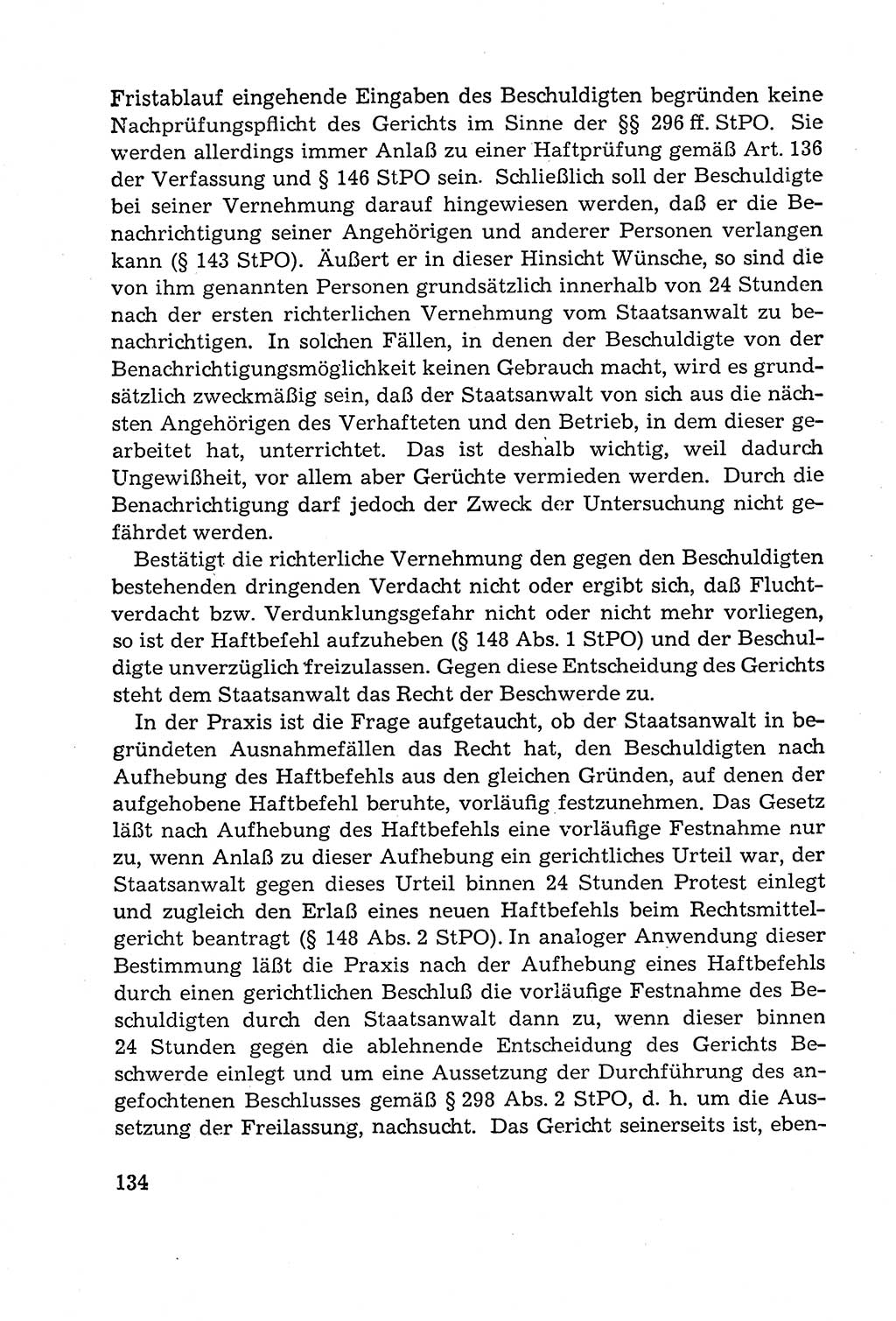 Fristablauf eingehende Eingaben des Beschuldigten begründen keine Nachprüfungspflicht des Gerichts im Sinne der §§ 296 ff. StPO. Sie werden allerdings immer Anlaß zu einer Haftprüfung gemäß Art. 136 der Verfassung und § 146 StPO sein. Schließlich soll der Beschuldigte bei seiner Vernehmung darauf hingewiesen werden, daß er die Benachrichtigung seiner Angehörigen und anderer Personen verlangen kann (§ 143 StPO). Äußert er in dieser Hinsicht Wünsche, so sind die von ihm genannten Personen grundsätzlich innerhalb von 24 Stunden nach der ersten richterlichen Vernehmung vom Staatsanwalt zu benachrichtigen. In solchen Fällen, in denen der Beschuldigte von der Benachrichtigungsmöglichkeit keinen Gebrauch macht, wird es grundsätzlich zweckmäßig sein, daß der Staatsanwalt von sich aus die nächsten Angehörigen des Verhafteten und den Betrieb, in dem dieser gearbeitet hat, unterrichtet. Das ist deshalb wichtig, weil dadurch Ungewißheit, vor allem aber Gerüchte vermieden werden. Durch die Benachrichtigung darf jedoch der Zweck der Untersuchung nicht gefährdet werden.

Bestätigt die richterliche Vernehmung den gegen den Beschuldigten bestehenden dringenden Verdacht nicht oder ergibt sich, daß Fluchtverdacht bzw. Verdunklungsgefahr nicht oder nicht mehr vorliegen, so ist der Haftbefehl aufzuheben (§ 148 Abs. 1 StPO) und der Beschuldigte unverzüglich freizulassen. Gegen diese Entscheidung des Gerichts steht dem Staatsanwalt das Recht der Beschwerde zu.

In der Praxis ist die Frage aufgetaucht, ob der Staatsanwalt in begründeten Ausnahmefällen das Recht hat, den Beschuldigten nach Aufhebung des Haftbefehls aus den gleichen Gründen, auf denen der aufgehobene Haftbefehl beruhte, vorläufig festzunehmen. Das Gesetz läßt nach Aufhebung des Haftbefehls eine vorläufige Festnahme nur zu, wenn Anlaß zu dieser Aufhebung ein gerichtliches Urteil war, der Staatsanwalt gegen dieses Urteil binnen 24 Stunden Protest einlegt und zugleich den Erlaß eines neuen Haftbefehls beim Rechtsmittelgericht beantragt (§ 148 Abs. 2 StPO). In analoger Anwendung dieser Bestimmung läßt die Praxis nach der Aufhebung eines Haftbefehls durch einen gerichtlichen Beschluß die vorläufige Festnahme des Beschuldigten durch den Staatsanwalt dann zu, wenn dieser binnen 24 Stunden gegen die ablehnende Entscheidung des Gerichts Beschwerde einlegt und um eine Aussetzung der Durchführung des angefochtenen Beschlusses gemäß § 298 Abs. 2 StPO, d. h. um die Aussetzung der Freilassung, nachsucht. Das Gericht seinerseits ist, eben-

134